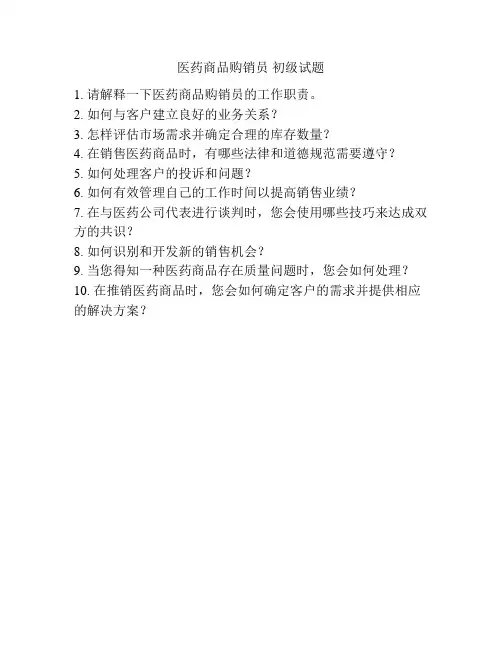 医药商品购销员 初级试题

1.请解释一下医药商品购销员的工作职责。
2.如何与客户建立良好的业务关系？
3.怎样评估市场需求并确定合理的库存数量？
4.在销售医药商品时，有哪些法律和道德规范需要遵守？
5.如何处理客户的投诉和问题？
6.如何有效管理自己的工作时间以提高销售业绩？
7.在与医药公司代表进行谈判时，您会使用哪些技巧来达成双方的共识？
8.如何识别和开发新的销售机会？
9.当您得知一种医药商品存在质量问题时，您会如何处理？
10.在推销医药商品时，您会如何确定客户的需求并提供相应的解决方案？